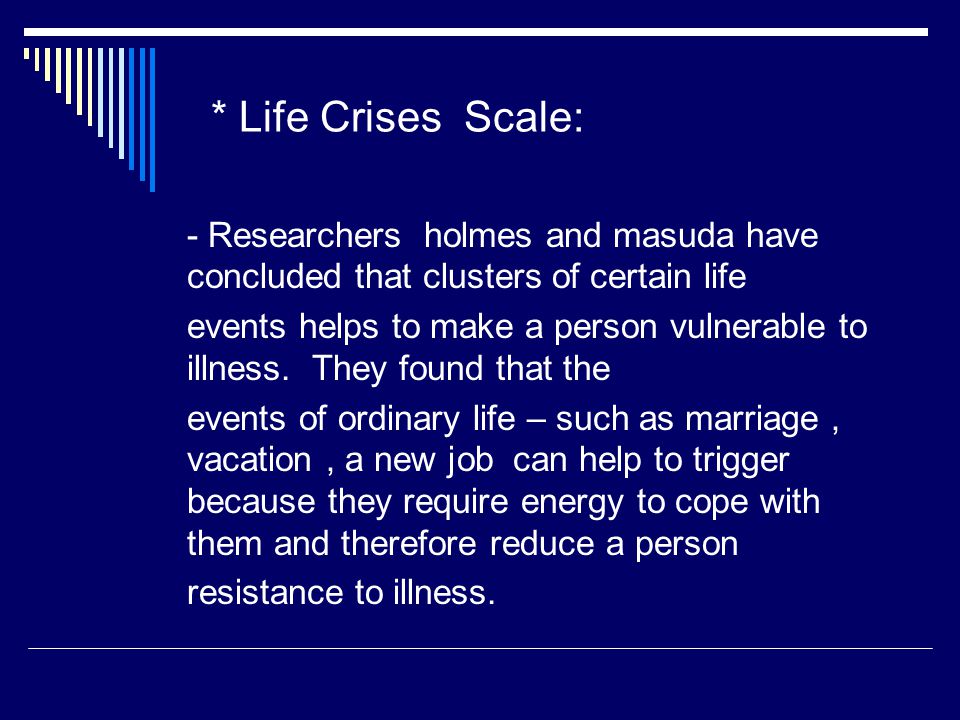 * Life Crises  Scale:

- Researchers  holmes and masuda have concluded that clusters of certain life

events helps to make a person vulnerable to illness.  They found that the

events of ordinary life – such as marriage , vacation , a new job  can help to trigger because they require energy to cope with them and therefore reduce a person

resistance to illness.